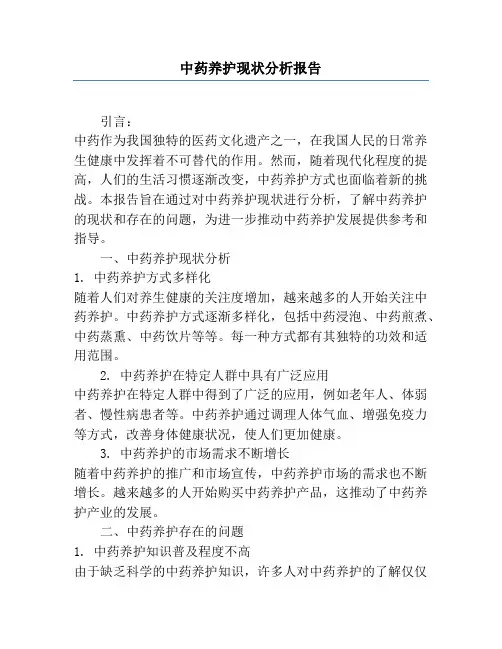 中药养护现状分析报告

引言：

中药作为我国独特的医药文化遗产之一，在我国人民的日常养生健康中发挥着不可替代的作用。然而，随着现代化程度的提高，人们的生活习惯逐渐改变，中药养护方式也面临着新的挑战。本报告旨在通过对中药养护现状进行分析，了解中药养护的现状和存在的问题，为进一步推动中药养护发展提供参考和指导。

一、中药养护现状分析

1. 中药养护方式多样化

随着人们对养生健康的关注度增加，越来越多的人开始关注中药养护。中药养护方式逐渐多样化，包括中药浸泡、中药煎煮、中药蒸熏、中药饮片等等。每一种方式都有其独特的功效和适用范围。

2. 中药养护在特定人群中具有广泛应用

中药养护在特定人群中得到了广泛的应用，例如老年人、体弱者、慢性病患者等。中药养护通过调理人体气血、增强免疫力等方式，改善身体健康状况，使人们更加健康。

3. 中药养护的市场需求不断增长

随着中药养护的推广和市场宣传，中药养护市场的需求也不断增长。越来越多的人开始购买中药养护产品，这推动了中药养护产业的发展。

二、中药养护存在的问题

1. 中药养护知识普及程度不高

由于缺乏科学的中药养护知识，许多人对中药养护的了解仅仅